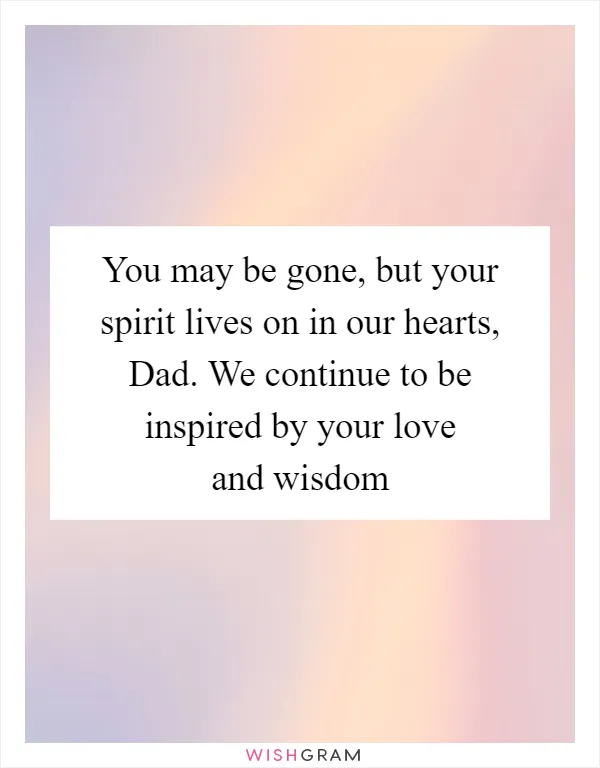 You may be gone, but your spirit lives on in our hearts, Dad. We continue to be inspired by your love and wisdom

WISHGRAM